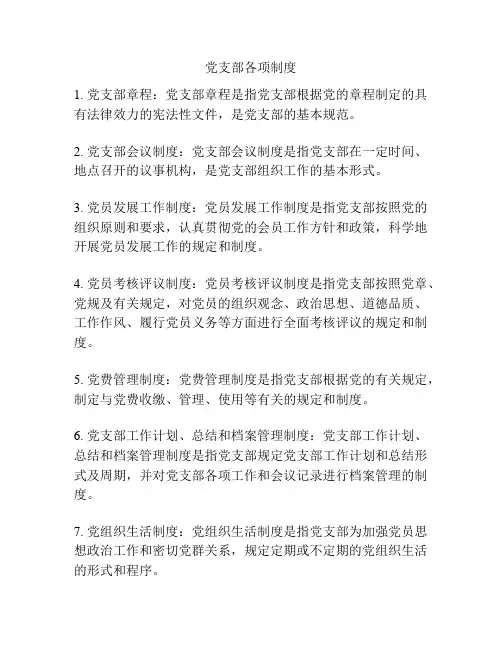 党支部各项制度

1. 党支部章程：党支部章程是指党支部根据党的章程制定的具有法律效力的宪法性文件，是党支部的基本规范。

2. 党支部会议制度：党支部会议制度是指党支部在一定时间、地点召开的议事机构，是党支部组织工作的基本形式。

3. 党员发展工作制度：党员发展工作制度是指党支部按照党的组织原则和要求，认真贯彻党的会员工作方针和政策，科学地开展党员发展工作的规定和制度。

4. 党员考核评议制度：党员考核评议制度是指党支部按照党章、党规及有关规定，对党员的组织观念、政治思想、道德品质、工作作风、履行党员义务等方面进行全面考核评议的规定和制度。

5. 党费管理制度：党费管理制度是指党支部根据党的有关规定，制定与党费收缴、管理、使用等有关的规定和制度。

6. 党支部工作计划、总结和档案管理制度：党支部工作计划、总结和档案管理制度是指党支部规定党支部工作计划和总结形式及周期，并对党支部各项工作和会议记录进行档案管理的制度。

7. 党组织生活制度：党组织生活制度是指党支部为加强党员思想政治工作和密切党群关系，规定定期或不定期的党组织生活的形式和程序。